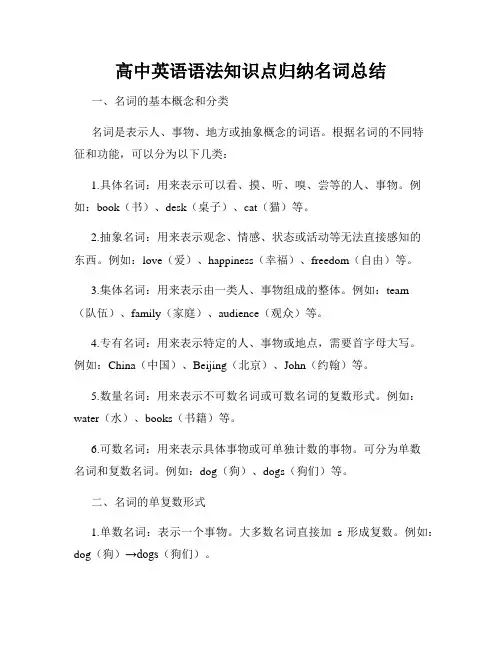 高中英语语法知识点归纳名词总结

一、名词的基本概念和分类

名词是表示人、事物、地方或抽象概念的词语。根据名词的不同特征和功能，可以分为以下几类：

1.具体名词：用来表示可以看、摸、听、嗅、尝等的人、事物。例如：book（书）、desk（桌子）、cat（猫）等。

2.抽象名词：用来表示观念、情感、状态或活动等无法直接感知的东西。例如：love（爱）、happiness（幸福）、freedom（自由）等。

3.集体名词：用来表示由一类人、事物组成的整体。例如：team（队伍）、family（家庭）、audience（观众）等。

4.专有名词：用来表示特定的人、事物或地点，需要首字母大写。例如：China（中国）、Beijing（北京）、John（约翰）等。

5.数量名词：用来表示不可数名词或可数名词的复数形式。例如：water（水）、books（书籍）等。

6.可数名词：用来表示具体事物或可单独计数的事物。可分为单数名词和复数名词。例如：dog（狗）、dogs（狗们）等。

二、名词的单复数形式

1.单数名词：表示一个事物。大多数名词直接加 s 形成复数。例如：dog（狗）→dogs（狗们）。